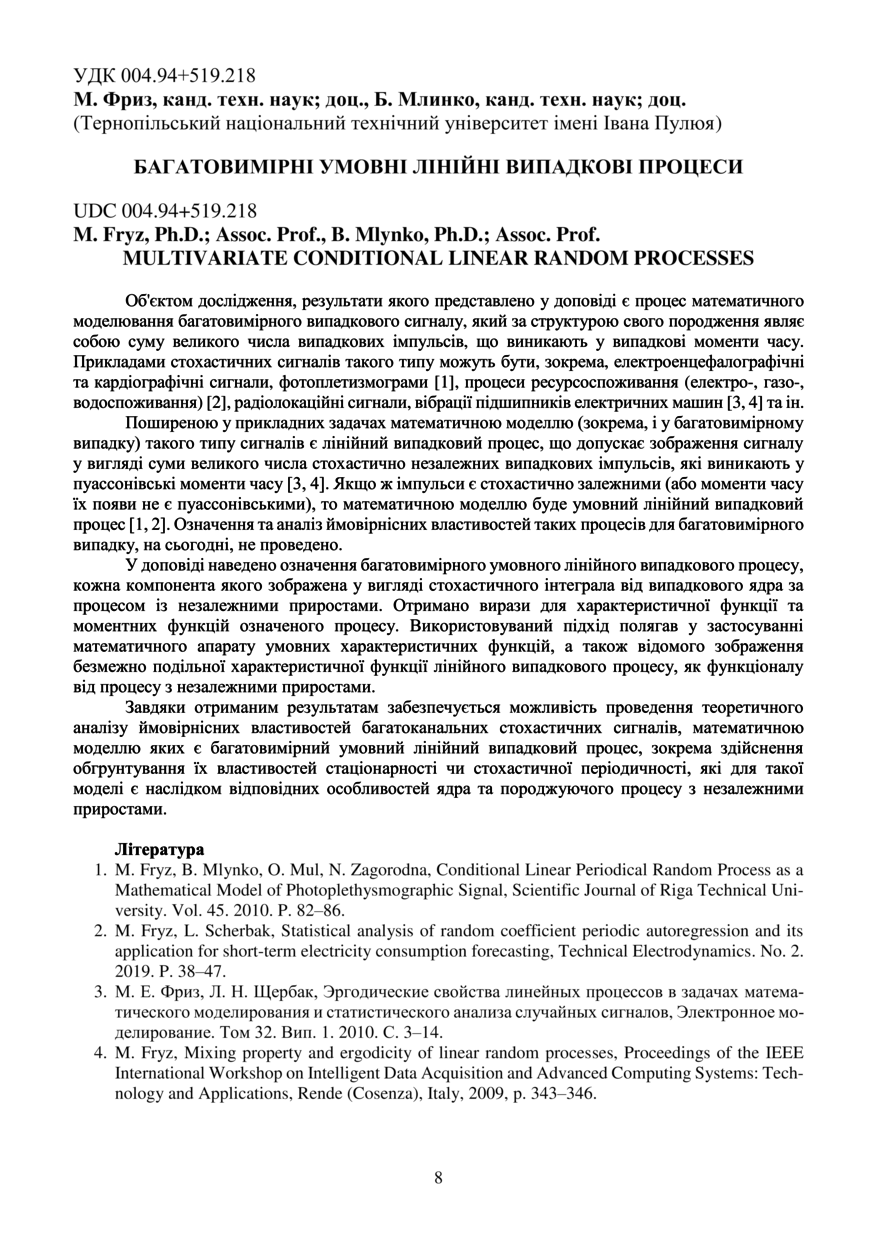 УДК 004.94+519.218
М. Фриз, канд. техн. наук; доц., Б. Млинко, канд. техн. наук; доц.
(Тернопільський національний технічний університет імені Івана Пулюя)

БАГАТОВИМІРНІ УМОВНІ ЛІНІЙНІ ВИПАДКОВІ ПРОЦЕСИ

UDC 004.94+519.218
M. Fryz, Ph.D.; Assoc. Prof., B. Mlynko, Ph.D.; Assoc. Prof.
MULTIVARIATE CONDITIONAL LINEAR RANDOM PROCESSES

Об'єктом дослідження, результати якого представлено у доповіді є процес математичного моделювання багатовимірного випадкового сигналу, який за структурою свого породження являє собою суму великого числа випадкових імпульсів, що виникають у випадкові моменти часу. Прикладами стохастичних сигналів такого типу можуть бути, зокрема, електроенцефалографічні та кардіографічні сигнали, фотоплетизмограми [1], процеси ресурсоспоживання (електро-, газо-, водоспоживання) [2], радіолокаційні сигнали, вібрації підшипників електричних машин [3, 4] та ін.

Поширеною у прикладних задачах математичною моделлю (зокрема, і у багатовимірному випадку) такого типу сигналів є лінійний випадковий процес, що допускає зображення сигналу у вигляді суми великого числа стохастично незалежних випадкових імпульсів, які виникають у пуассонівські моменти часу [3, 4]. Якщо ж імпульси є стохастично залежними (або моменти часу їх появи не є пуассонівськими), то математичною моделлю буде умовний лінійний випадковий процес [1, 2]. Означення та аналіз ймовірнісних властивостей таких процесів для багатовимірного випадку, на сьогодні, не проведено.

У доповіді наведено означення багатовимірного умовного лінійного випадкового процесу, кожна компонента якого зображена у вигляді стохастичного інтеграла від випадкового ядра за процесом із незалежними приростами. Отримано вирази для характеристичної функції та моментних функцій означеного процесу. Використовуваний підхід полягав у застосуванні математичного апарату умовних характеристичних функцій, а також відомого зображення безмежно подільної характеристичної функції лінійного випадкового процесу, як функціоналу від процесу з незалежними приростами.

Завдяки отриманим результатам забезпечується можливість проведення теоретичного аналізу ймовірнісних властивостей багатоканальних стохастичних сигналів, математичною моделлю яких є багатовимірний умовний лінійний випадковий процес, зокрема здійснення обґрунтування їх властивостей стаціонарності чи стохастичної періодичності, які для такої моделі є наслідком відповідних особливостей ядра та породжуючого процесу з незалежними приростами.

Література
1. M. Fryz, B. Mlynko, O. Mul, N. Zagorodna, Conditional Linear Periodical Random Process as a Mathematical Model of Photoplethysmographic Signal, Scientific Journal of Riga Technical University. Vol. 45. 2010. P. 82–86.
2. M. Fryz, L. Scherbak, Statistical analysis of random coefficient periodic autoregression and its application for short-term electricity consumption forecasting, Technical Electrodynamics. No. 2. 2019. P. 38–47.
3. М. Е. Фриз, Л. Н. Щербак, Эргодические свойства линейных процессов в задачах математического моделирования и статистического анализа случайных сигналов, Электронное моделирование. Том 32. Вип. 1. 2010. С. 3–14.
4. M. Fryz, Mixing property and ergodicity of linear random processes, Proceedings of the IEEE International Workshop on Intelligent Data Acquisition and Advanced Computing Systems: Technology and Applications, Rende (Cosenza), Italy, 2009, p. 343–346.

8